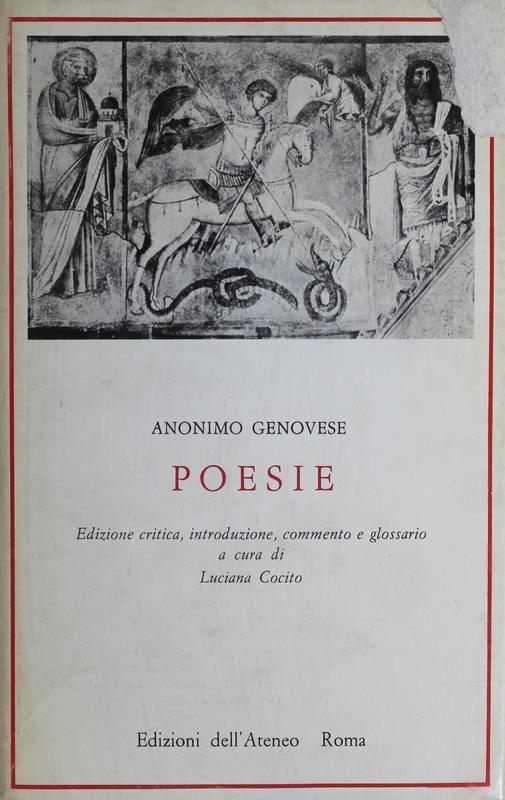 ANONIMO GENOVESE

POESIE

Edizione critica, introduzione, commento e glossario
a cura di
Luciana Cocito

Edizioni dell'Ateneo Roma